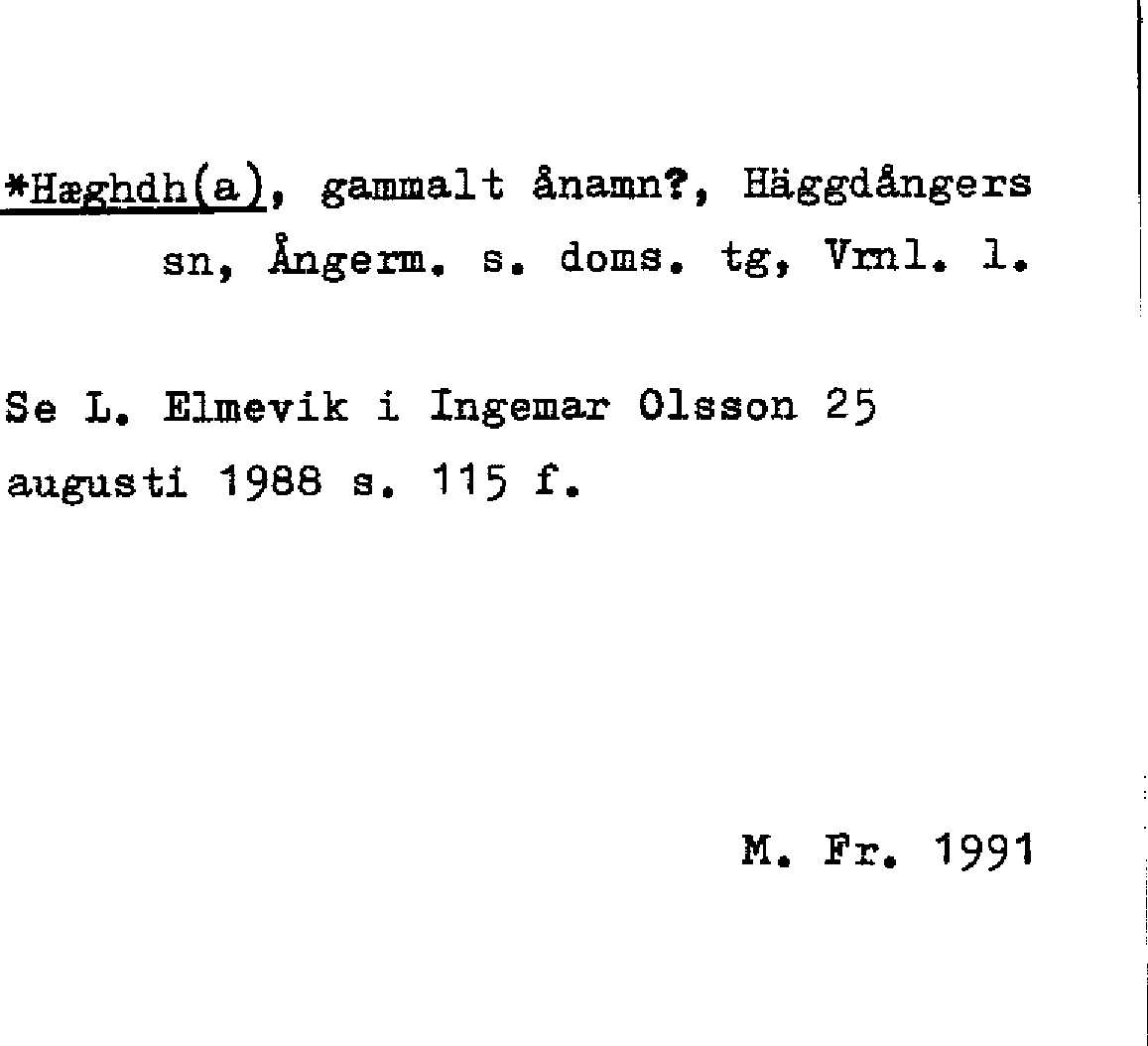 *Hæghdh(a), gammalt ånamn?, Häggdångers sn, Ångerm. s. doms. tg, Vrnl. l.

Se L. Elmevik i Ingemar Olsson 25 augusti 1988 s. 115 f.

M. Fr. 1991